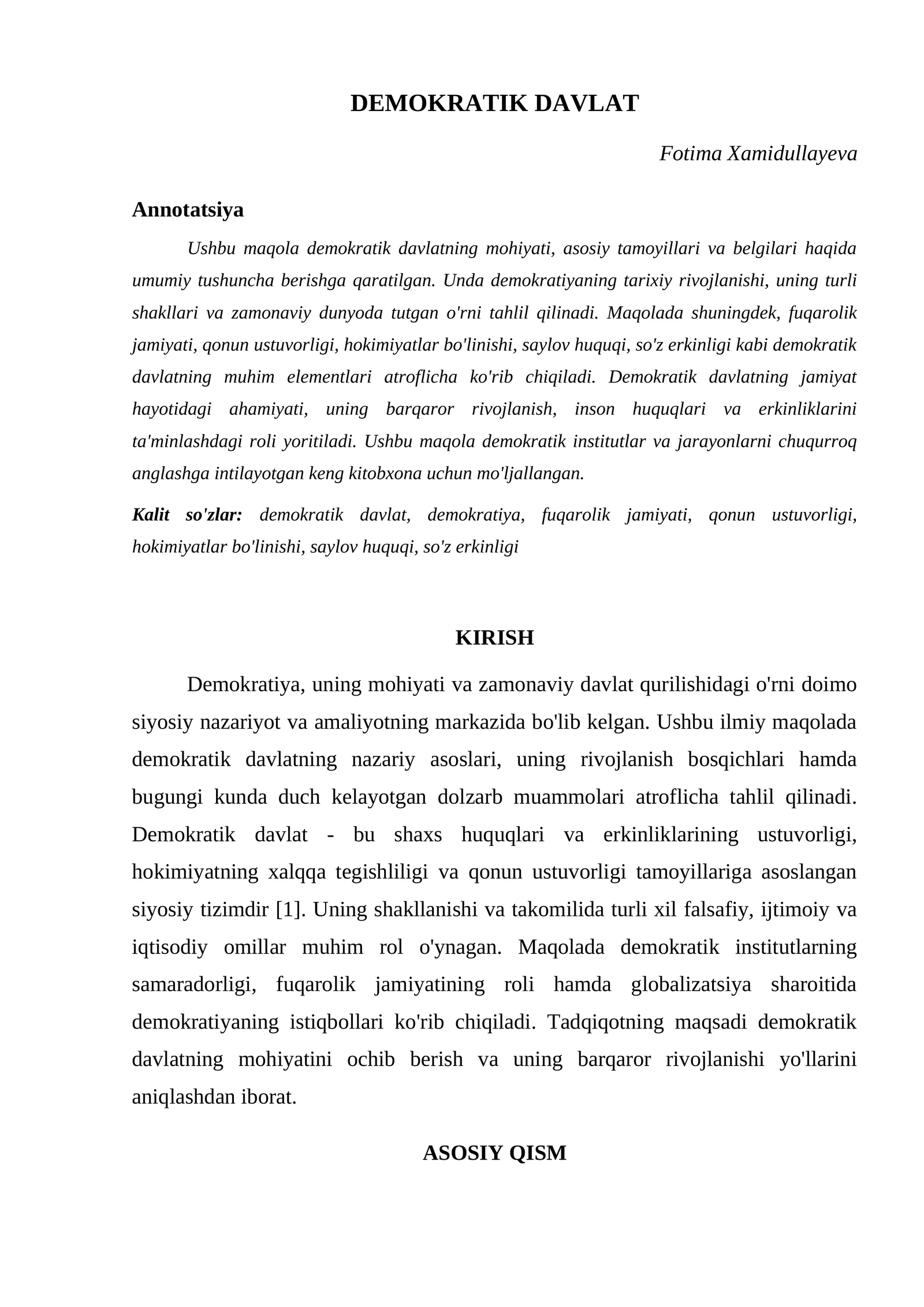 DEMOKRATIK DAVLAT

Fotima Xamidullayeva

Annotatsiya

Ushbu maqola demokratik davlatning mohiyati, asosiy tamoyillari va belgilari haqida umumiy tushuncha berishga qaratilgan. Unda demokratiyaning tarixiy rivojlanishi, uning turli shakllari va zamonaviy dunyoda tutgan o'rni tahlil qilinadi. Maqolada shuningdek, fuqarolik jamiyati, qonun ustuvorligi, hokimiyatlar bo'linishi, saylov huquqi, so'z erkinligi kabi demokratik davlatning muhim elementlari atroflicha ko'rib chiqiladi. Demokratik davlatning jamiyat hayotidagi ahamiyati, uning barqaror rivojlanish, inson huquqlari va erkinliklarini ta'minlashdagi roli yoritiladi. Ushbu maqola demokratik institutlar va jarayonlarni chuqurroq anglashga intilayotgan keng kitobxona uchun mo'ljallangan.

Kalit so'zlar: demokratik davlat, demokratiya, fuqarolik jamiyati, qonun ustuvorligi, hokimiyatlar bo'linishi, saylov huquqi, so'z erkinligi

KIRISH

Demokratiya, uning mohiyati va zamonaviy davlat qurilishidagi o'rni doimo siyosiy nazariyot va amaliyotning markazida bo'lib kelgan. Ushbu ilmiy maqolada demokratik davlatning nazariy asoslari, uning rivojlanish bosqichlari hamda bugungi kunda duch kelayotgan dolzarb muammolari atroflicha tahlil qilinadi. Demokratik davlat - bu shaxs huquqlari va erkinliklarining ustuvorligi, hokimiyatning xalqqa tegishliligi va qonun ustuvorligi tamoyillariga asoslangan siyosiy tizimdir [1]. Uning shakllanishi va takomilida turli xil falsafiy, ijtimoiy va iqtisodiy omillar muhim rol o'ynagan. Maqolada demokratik institutlarning samaradorligi, fuqarolik jamiyatining roli hamda globalizatsiya sharoitida demokratiyaning istiqbollari ko'rib chiqiladi. Tadqiqotning maqsadi demokratik davlatning mohiyatini ochib berish va uning barqaror rivojlanishi yo'llarini aniqlashdan iborat.

ASOSIY QISM